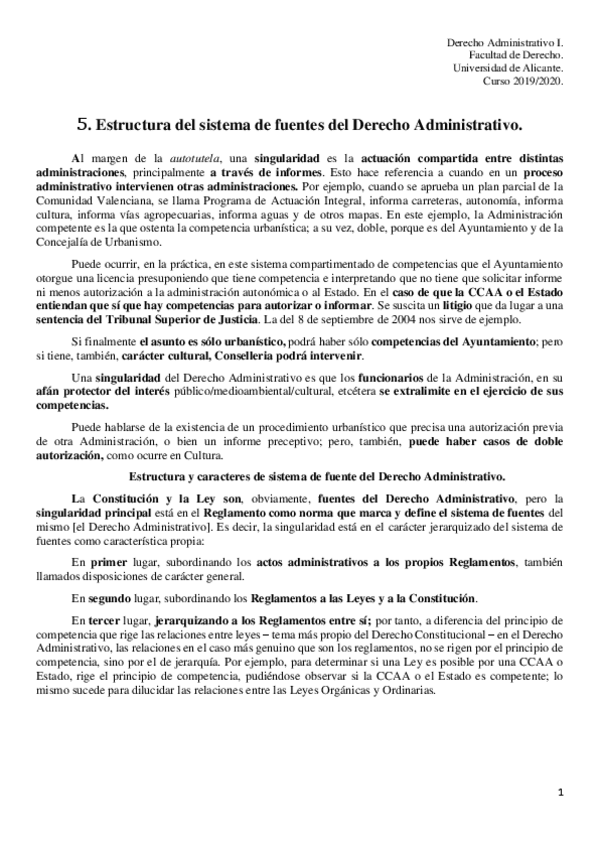 Derecho Administrativo I.
Facultad de Derecho.
Universidad de Alicante.
Curso 2019/2020.

5. Estructura del sistema de fuentes del Derecho Administrativo.

Al margen de la autotutela, una singularidad es la actuación compartida entre distintas administraciones, principalmente a través de informes. Esto hace referencia a cuando en un proceso administrativo intervienen otras administraciones. Por ejemplo, cuando se aprueba un plan parcial de la Comunidad Valenciana, se llama Programa de Actuación Integral, informa carreteras, autonomía, informa cultura, informa vías agropecuarias, informa aguas y de otros mapas. En este ejemplo, la Administración competente es la que ostenta la competencia urbanística; a su vez, doble, porque es del Ayuntamiento y de la Concejalía de Urbanismo.

Puede ocurrir, en la práctica, en este sistema compartimentado de competencias que el Ayuntamiento otorgue una licencia presuponiendo que tiene competencia e interpretando que no tiene que solicitar informe ni menos autorización a la administración autonómica o al Estado. En el caso de que la CCAA o el Estado entiendan que sí que hay competencias para autorizar o informar. Se suscita un litigio que da lugar a una sentencia del Tribunal Superior de Justicia. La del 8 de septiembre de 2004 nos sirve de ejemplo.

Si finalmente el asunto es sólo urbanístico, podrá haber sólo competencias del Ayuntamiento; pero si tiene, también, carácter cultural, Conselleria podrá intervenir.

Una singularidad del Derecho Administrativo es que los funcionarios de la Administración, en su afán protector del interés público/medioambiental/cultural, etcétera se extralimite en el ejercicio de sus competencias.

Puede hablarse de la existencia de un procedimiento urbanístico que precisa una autorización previa de otra Administración, o bien un informe preceptivo; pero, también, puede haber casos de doble autorización, como ocurre en Cultura.

Estructura y caracteres de sistema de fuente del Derecho Administrativo.

La Constitución y la Ley son, obviamente, fuentes del Derecho Administrativo, pero la singularidad principal está en el Reglamento como norma que marca y define el sistema de fuentes del mismo [el Derecho Administrativo]. Es decir, la singularidad está en el carácter jerarquizado del sistema de fuentes como característica propia:

En primer lugar, subordinando los actos administrativos a los propios Reglamentos, también llamados disposiciones de carácter general.

En segundo lugar, subordinando los Reglamentos a las Leyes y a la Constitución.

En tercer lugar, jerarquizando a los Reglamentos entre sí; por tanto, a diferencia del principio de competencia que rige las relaciones entre leyes – tema más propio del Derecho Constitucional – en el Derecho Administrativo, las relaciones en el caso más genuino que son los reglamentos, no se rigen por el principio de competencia, sino por el de jerarquía. Por ejemplo, para determinar si una Ley es posible por una CCAA o Estado, rige el principio de competencia, pudiéndose observar si la CCAA o el Estado es competente; lo mismo sucede para dilucidar las relaciones entre las Leyes Orgánicas y Ordinarias.

1